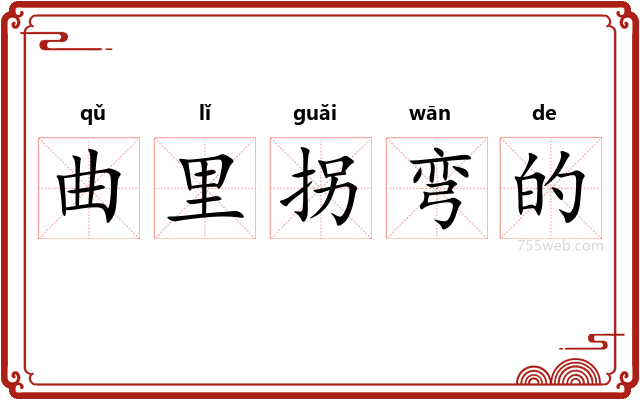 qǔ lǐ guǎi wān de
曲里拐弯的

755web.com